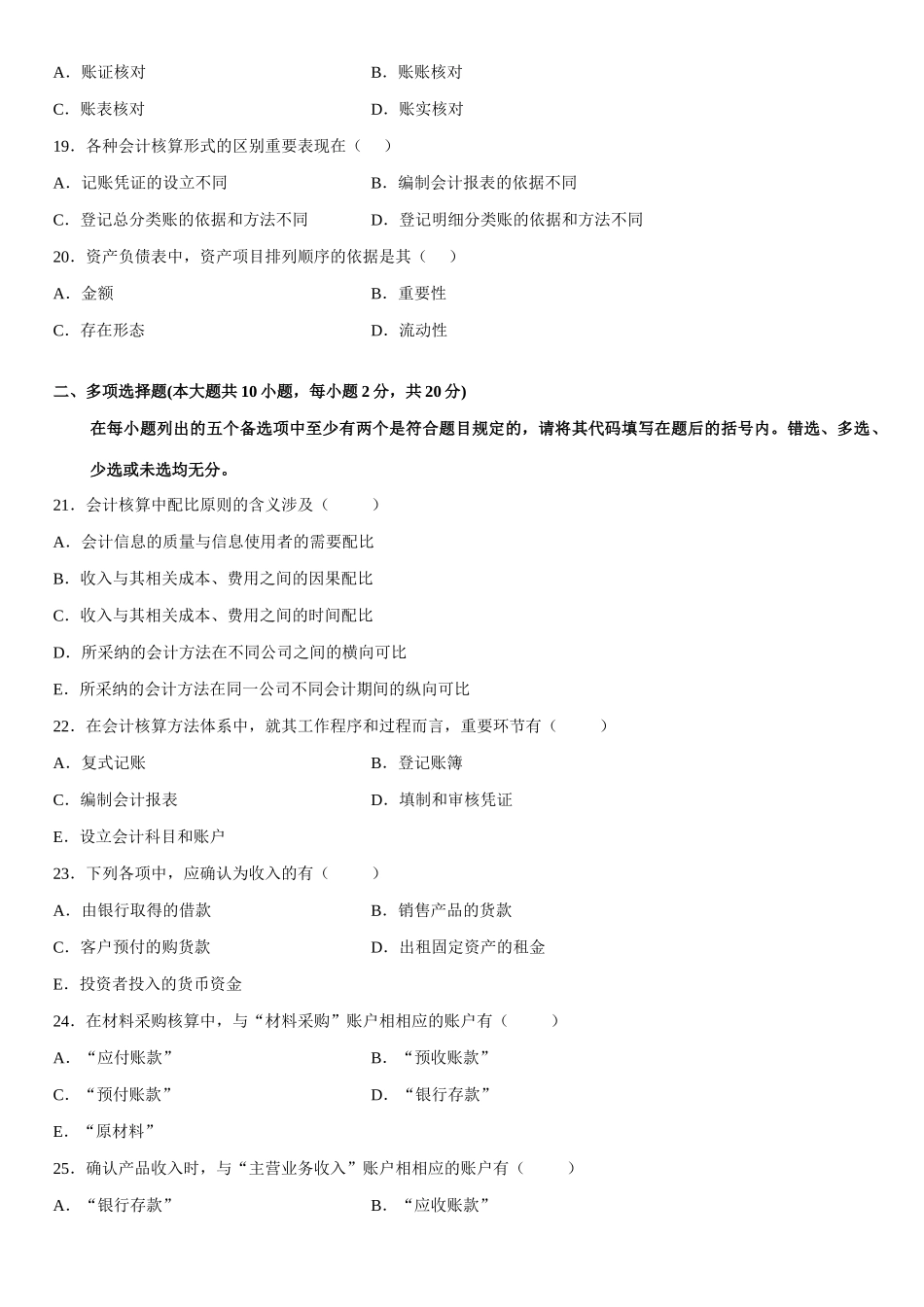 A．账证核对　　B．账账核对

C．账表核对　　D．账实核对

19．各种会计核算形式的区别重要表现在（　）

A．记账凭证的设立不同　　B．编制会计报表的依据不同

C．登记总分类账的依据和方法不同　　D．登记明细分类账的依据和方法不同

20．资产负债表中，资产项目排列顺序的依据是其（　）

A．金额　　B．重要性

C．存在形态　　D．流动性

二、多项选择题(本大题共 10 小题，每小题 2 分，共 20 分)

在每小题列出的五个备选项中至少有两个是符合题目规定的，请将其代码填写在题后的括号内。错选、多选、少选或未选均无分。

21．会计核算中配比原则的含义涉及（　）

A．会计信息的质量与信息使用者的需要配比

B．收入与其相关成本、费用之间的因果配比

C．收入与其相关成本、费用之间的时间配比

D．所采纳的会计方法在不同公司之间的横向可比

E．所采纳的会计方法在同一公司不同会计期间的纵向可比

22．在会计核算方法体系中，就其工作程序和过程而言，重要环节有（　）

A．复式记账　　B．登记账簿

C．编制会计报表　　D．填制和审核凭证

E．设立会计科目和账户

23．下列各项中，应确认为收入的有（　）

A．由银行取得的借款　　B．销售产品的货款

C．客户预付的购货款　　D．出租固定资产的租金

E．投资者投入的货币资金

24．在材料采购核算中，与“材料采购”账户相相应的账户有（　）

A．“应付账款”　　B．“预收账款”

C．“预付账款”　　D．“银行存款”

E．“原材料”

25．确认产品收入时，与“主营业务收入”账户相相应的账户有（　）

A．“银行存款”　　B．“应收账款”